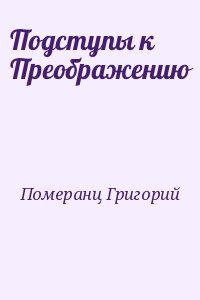 Подступы к Преображению

Померанц Григорий